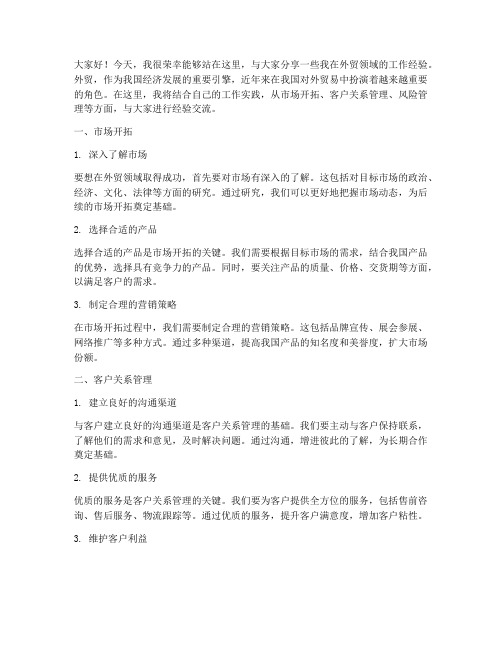 大家好！今天，我很荣幸能够站在这里，与大家分享一些我在外贸领域的工作经验。外贸，作为我国经济发展的重要引擎，近年来在我国对外贸易中扮演着越来越重要的角色。在这里，我将结合自己的工作实践，从市场开拓、客户关系管理、风险管理等方面，与大家进行经验交流。

一、市场开拓

1. 深入了解市场

要想在外贸领域取得成功，首先要对市场有深入的了解。这包括对目标市场的政治、经济、文化、法律等方面的研究。通过研究，我们可以更好地把握市场动态，为后续的市场开拓奠定基础。

2. 选择合适的产品

选择合适的产品是市场开拓的关键。我们需要根据目标市场的需求，结合我国产品的优势，选择具有竞争力的产品。同时，要关注产品的质量、价格、交货期等方面，以满足客户的需求。

3. 制定合理的营销策略

在市场开拓过程中，我们需要制定合理的营销策略。这包括品牌宣传、展会参展、网络推广等多种方式。通过多种渠道，提高我国产品的知名度和美誉度，扩大市场份额。

二、客户关系管理

1. 建立良好的沟通渠道

与客户建立良好的沟通渠道是客户关系管理的基础。我们要主动与客户保持联系，了解他们的需求和意见，及时解决问题。通过沟通，增进彼此的了解，为长期合作奠定基础。

2. 提供优质的服务

优质的服务是客户关系管理的关键。我们要为客户提供全方位的服务，包括售前咨询、售后服务、物流跟踪等。通过优质的服务，提升客户满意度，增加客户粘性。

3. 维护客户利益